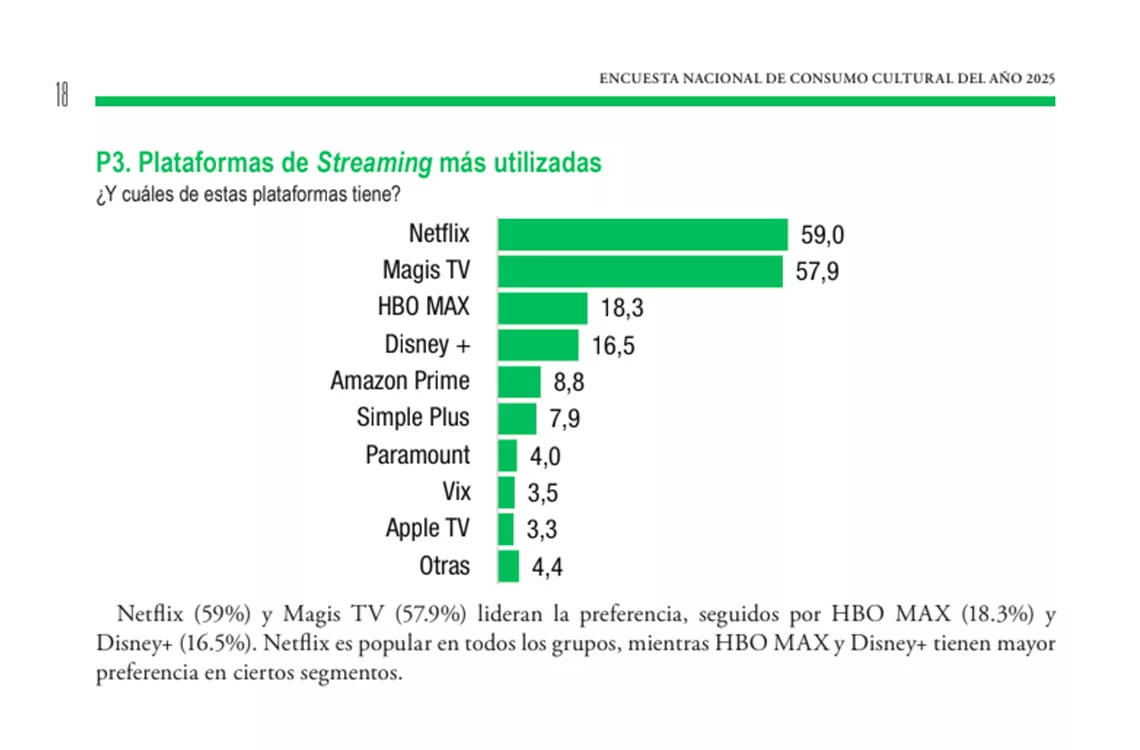 18

ENCUESTA NACIONAL DE CONSUMO CULTURAL DEL AÑO 2025

P3. Plataformas de Streaming más utilizadas

¿Y cuáles de estas plataformas tiene?

Netflix 59,0
Magis TV 57,9
HBO MAX 18,3
Disney + 16,5
Amazon Prime 8,8
Simple Plus 7,9
Paramount 4,0
Vix 3,5
Apple TV 3,3
Otras 4,4

Netflix (59%) y Magis TV (57.9%) lideran la preferencia, seguidos por HBO MAX (18.3%) y Disney+ (16.5%). Netflix es popular en todos los grupos, mientras HBO MAX y Disney+ tienen mayor preferencia en ciertos segmentos.